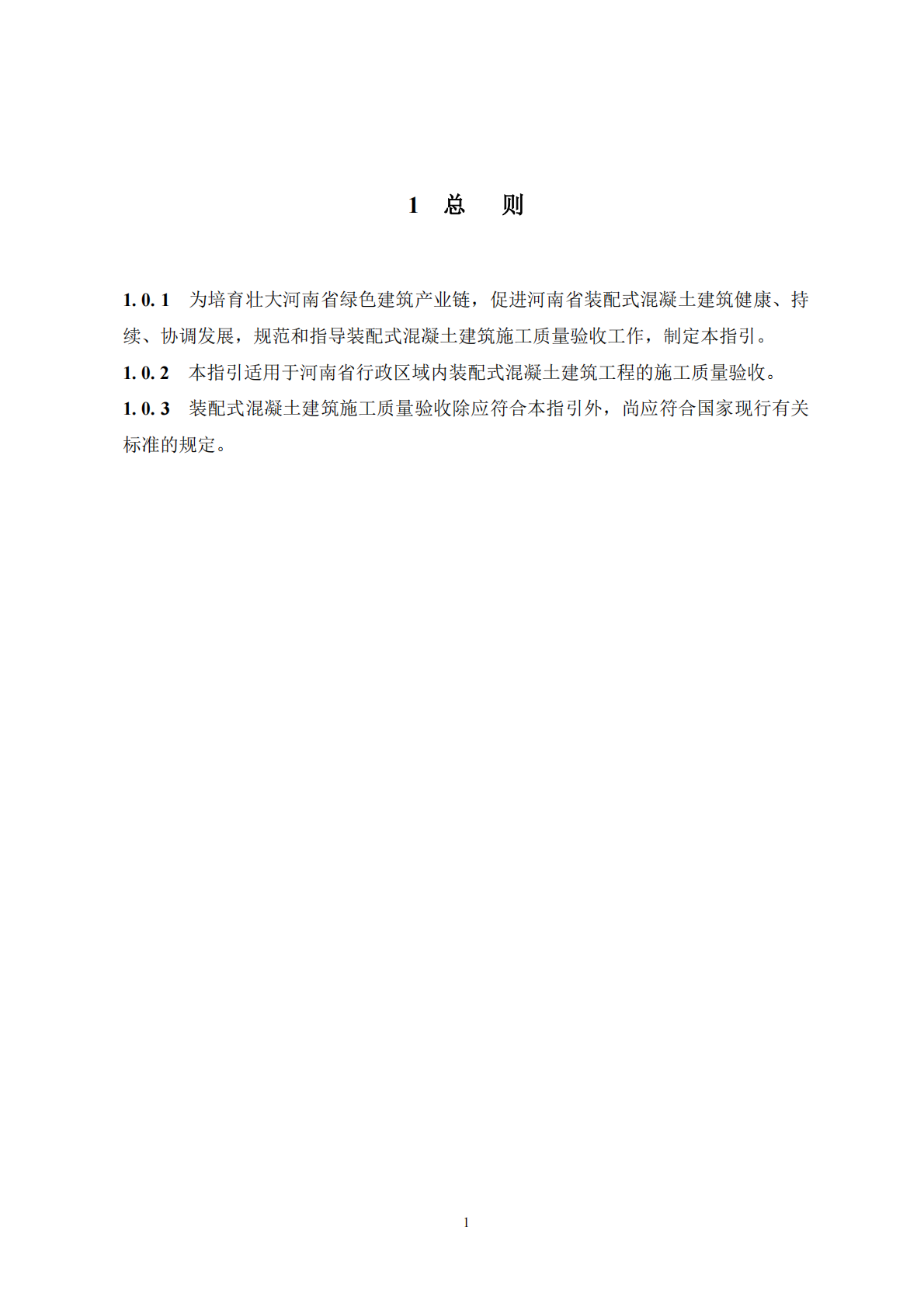 1 总 则

1. 0. 1 为培育壮大河南省绿色建筑产业链，促进河南省装配式混凝土建筑健康、持续、协调发展，规范和指导装配式混凝土建筑施工质量验收工作，制定本指引。

1. 0. 2 本指引适用于河南省行政区域内装配式混凝土建筑工程的施工质量验收。

1. 0. 3 装配式混凝土建筑施工质量验收除应符合本指引外，尚应符合国家现行有关标准的规定。

1